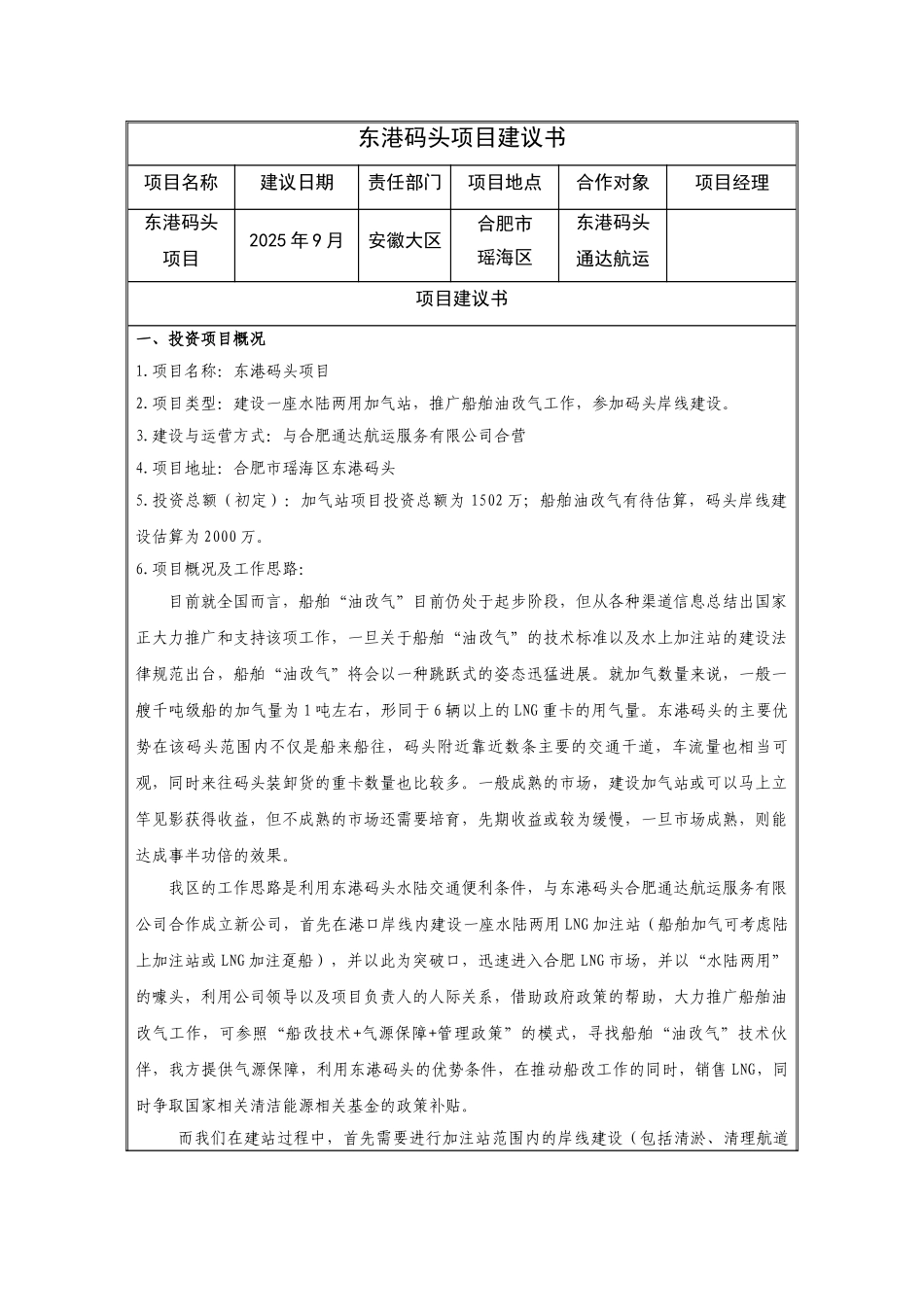 东港码头项目建议书

| 项目名称 | 建议日期 | 责任部门 | 项目地点 | 合作对象 | 项目经理 |
|---|---|---|---|---|---|
| 东港码头项目 | 2025年9月 | 安徽大区 | 合肥市瑶海区 | 东港码头通达航运 | |

项目建议书

一、投资项目概况

1.项目名称：东港码头项目

2.项目类型：建设一座水陆两用加气站，推广船舶油改气工作，参加码头岸线建设。

3.建设与运营方式：与合肥通达航运服务有限公司合营

4.项目地址：合肥市瑶海区东港码头

5.投资总额（初定）：加气站项目投资总额为1502万；船舶油改气有待估算，码头岸线建设估算为2000万。

6.项目概况及工作思路：

目前就全国而言，船舶“油改气”目前仍处于起步阶段，但从各种渠道信息总结出国家正大力推广和支持该项工作，一旦关于船舶“油改气”的技术标准以及水上加注站的建设法律规范出台，船舶“油改气”将会以一种跳跃式的姿态迅猛进展。就加气数量来说，一般一艘千吨级船的加气量为1吨左右，形同于6辆以上的LNG重卡的用气量。东港码头的主要优势在该码头范围内不仅是船来船往，码头附近靠近数条主要的交通干道，车流量也相当可观，同时来往码头装卸货的重卡数量也比较多。一般成熟的市场，建设加气站或可以马上立竿见影获得收益，但不成熟的市场还需要培育，先期收益或较为缓慢，一旦市场成熟，则能达成事半功倍的效果。

我区的工作思路是利用东港码头水陆交通便利条件，与东港码头合肥通达航运服务有限公司合作成立新公司，首先在港口岸线内建设一座水陆两用LNG加注站（船舶加气可考虑陆上加注站或LNG加注趸船），并以此为突破口，迅速进入合肥LNG市场，并以“水陆两用”的噱头，利用公司领导以及项目负责人的人际关系，借助政府政策的帮助，大力推广船舶油改气工作，可参照“船改技术+气源保障+管理政策”的模式，寻找船舶“油改气”技术伙伴，我方提供气源保障，利用东港码头的优势条件，在推动船改工作的同时，销售LNG，同时争取国家相关清洁能源相关基金的政策补贴。

而我们在建站过程中，首先需要进行加注站范围内的岸线建设（包括清淤、清理航道